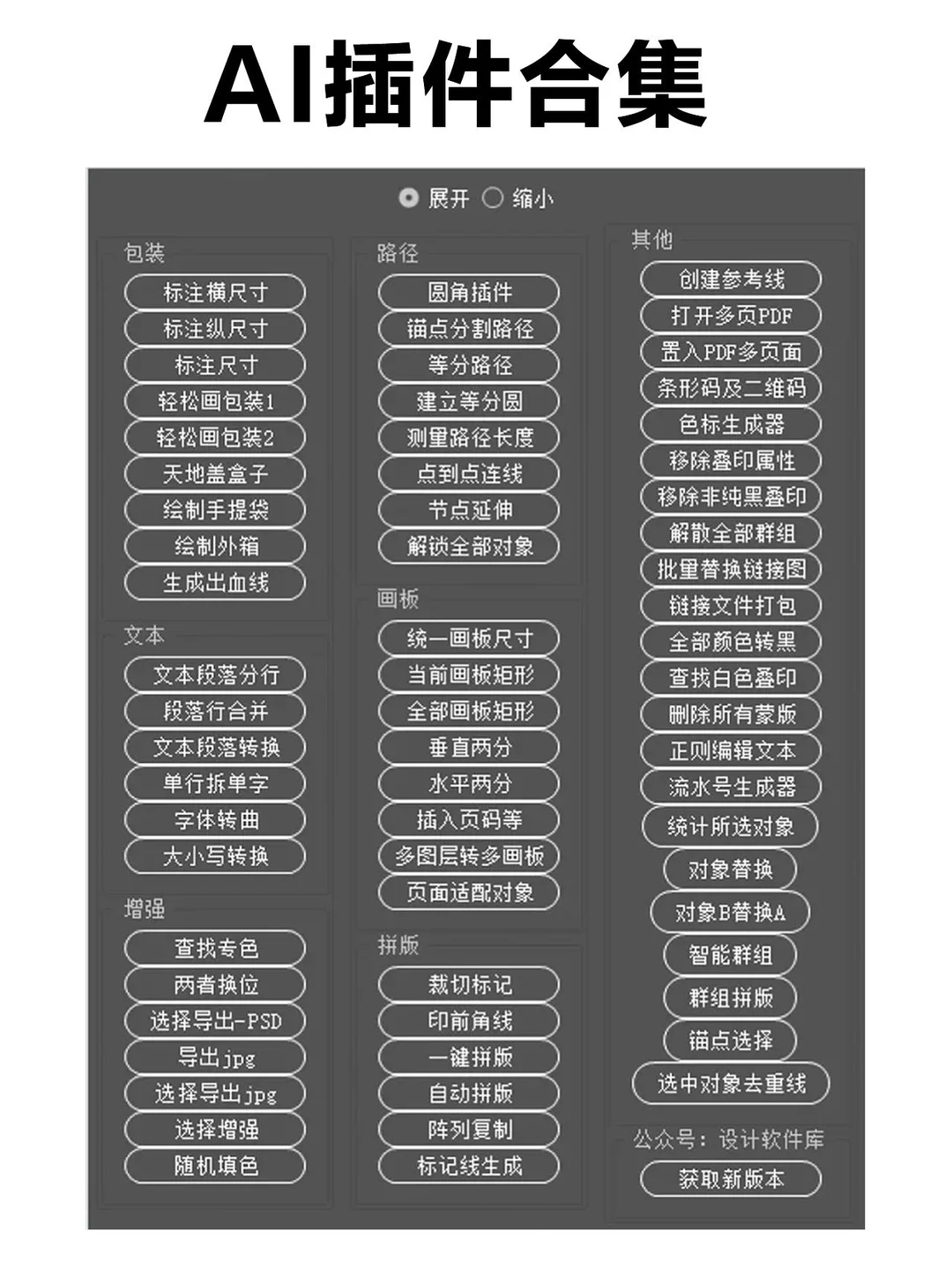 AI插件合集

展开 缩小

包装

标注横尺寸
标注纵尺寸
标注尺寸
轻松画包装1
轻松画包装2
天地盖盒子
绘制手提袋
绘制外箱
生成出血线

文本

文本段落分行
段落行合并
文本段落转换
单行拆单字
字体转曲
大小写转换

增强

查找专色
两者换位
选择导出-PSD
导出jpg
选择导出jpg
选择增强
随机填色

路径

圆角插件
锚点分割路径
等分路径
建立等分圆
测量路径长度
点到点连线
节点延伸
解锁全部对象

画板

统一画板尺寸
当前画板矩形
全部画板矩形
垂直两分
水平两分
插入页码等
多图层转多画板
页面适配对象

拼版

裁切标记
印前角线
一键拼版
自动拼版
阵列复制
标记线生成

其他

创建参考线
打开多页PDF
置入PDF多页面
条形码及二维码
色标生成器
移除叠印属性
移除非纯黑叠印
解散全部群组
批量替换链接图
链接文件打包
全部颜色转黑
查找白色叠印
删除所有蒙版
正则编辑文本
流水号生成器
统计所选对象
对象替换
对象B替换A
智能群组
群组拼版
锚点选择
选中对象去重线

公众号：设计软件库

获取新版本